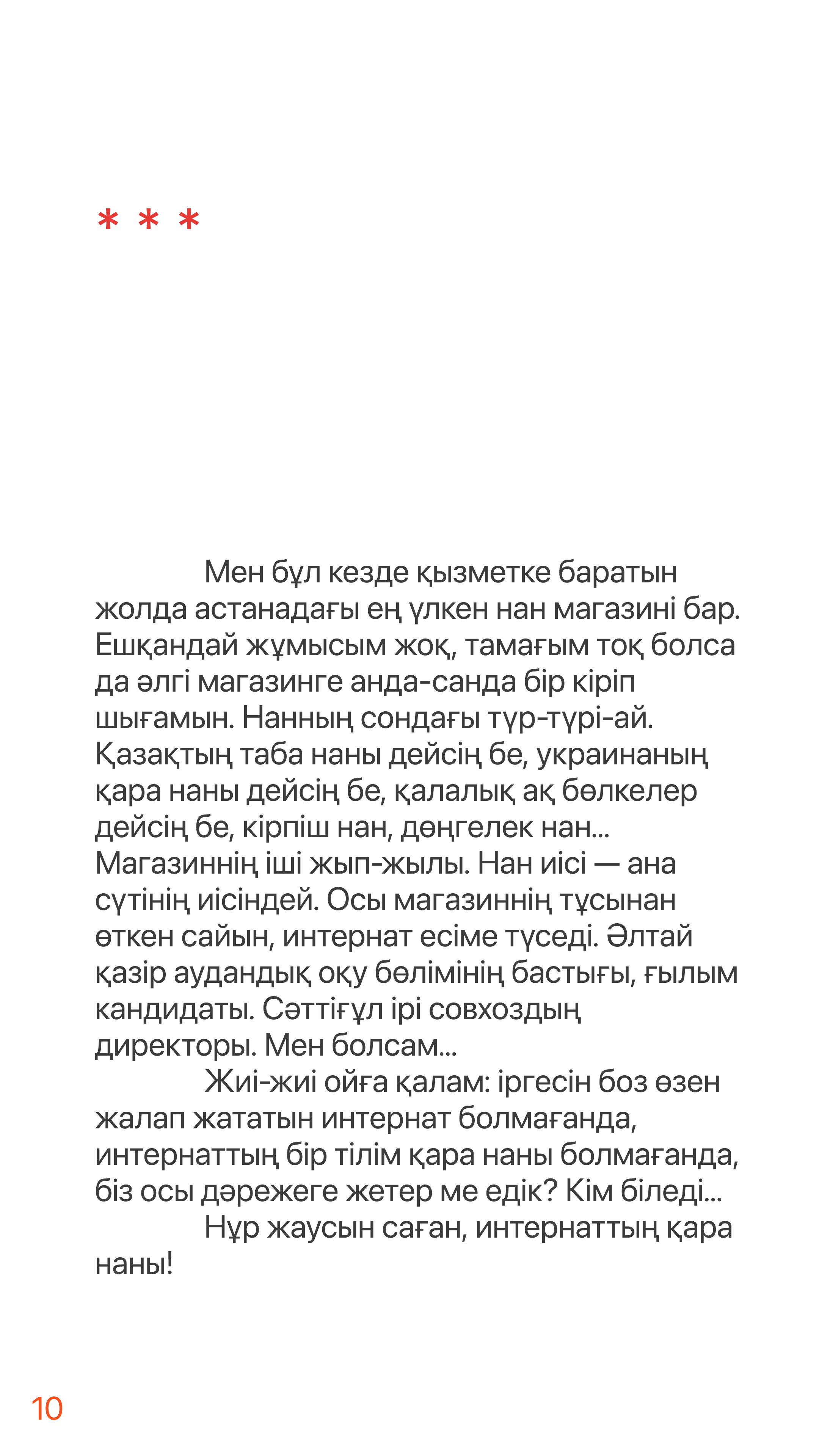 * * *

Мен бұл кезде қызметке баратын жолда астанадағы ең үлкен нан магазині бар. Ешқандай жұмысым жоқ, тамағым тоқ болса да әлгі магазинге анда-санда бір кіріп шығамын. Нанның сондағы түр-түрі-ай. Қазақтың таба наны дейсің бе, украинаның қара наны дейсің бе, қалалық ақ бөлкелер дейсің бе, кірпіш нан, дөңгелек нан... Магазиннің іші жып-жылы. Нан иісі — ана сүтінің иісіндей. Осы магазиннің тұсынан өткен сайын, интернат есіме түседі. Әлтай қазір аудандық оқу бөлімінің бастығы, ғылым кандидаты. Сәттіғұл ірі совхоздың директоры. Мен болсам...

Жиі-жиі ойға қалам: іргесін боз өзен жалап жататын интернат болмағанда, интернаттың бір тілім қара наны болмағанда, біз осы дәрежеге жетер ме едік? Кім біледі...

Нұр жаусын саған, интернаттың қара наны!

10